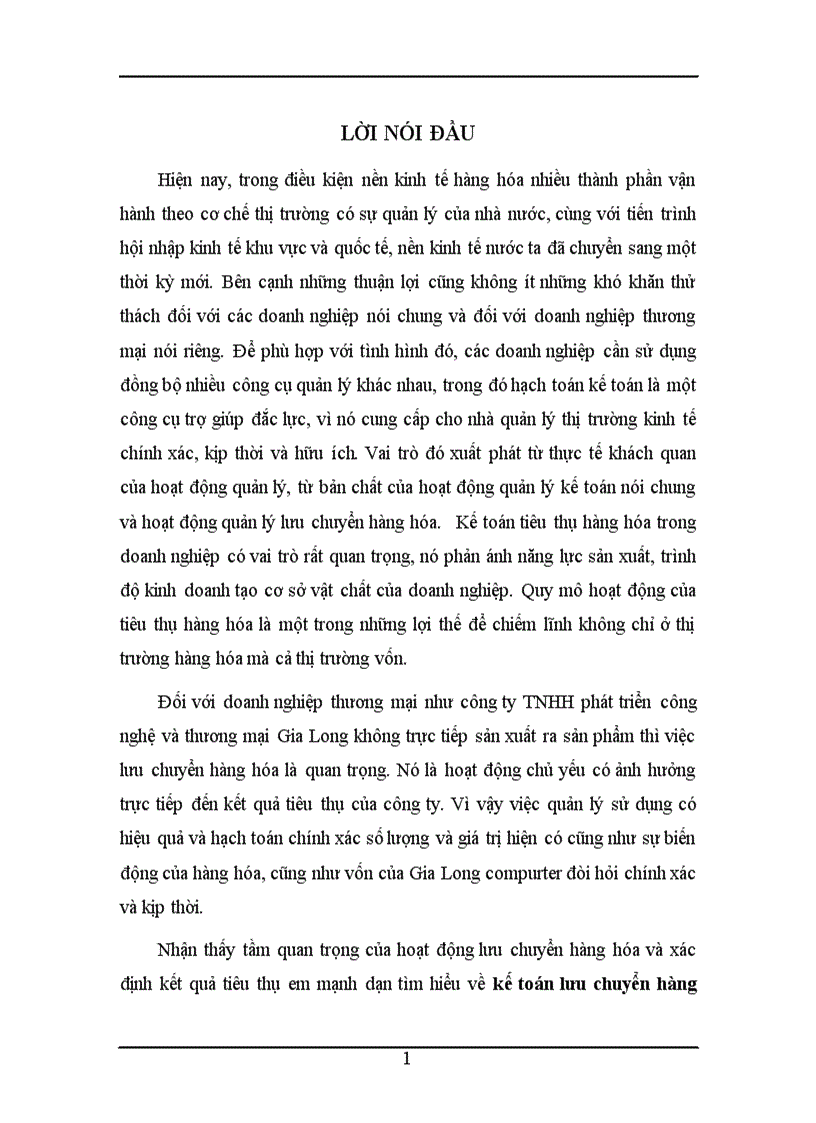 LỜI NÓI ĐẦU

Hiện nay, trong điều kiện nền kinh tế hàng hóa nhiều thành phần vận hành theo cơ chế thị trường có sự quản lý của nhà nước, cùng với tiến trình hội nhập kinh tế khu vực và quốc tế, nền kinh tế nước ta đã chuyển sang một thời kỳ mới. Bên cạnh những thuận lợi cũng không ít những khó khăn thử thách đối với các doanh nghiệp nói chung và đối với doanh nghiệp thương mại nói riêng. Để phù hợp với tình hình đó, các doanh nghiệp cần sử dụng đồng bộ nhiều công cụ quản lý khác nhau, trong đó hạch toán kế toán là một công cụ trợ giúp đắc lực, vì nó cung cấp cho nhà quản lý thị trường kinh tế chính xác, kịp thời và hữu ích. Vai trò đó xuất phát từ thực tế khách quan của hoạt động quản lý, từ bản chất của hoạt động quản lý kế toán nói chung và hoạt động quản lý lưu chuyển hàng hóa. Kế toán tiêu thụ hàng hóa trong doanh nghiệp có vai trò rất quan trọng, nó phản ánh năng lực sản xuất, trình độ kinh doanh tạo cơ sở vật chất của doanh nghiệp. Quy mô hoạt động của tiêu thụ hàng hóa là một trong những lợi thế để chiếm lĩnh không chỉ ở thị trường hàng hóa mà cả thị trường vốn.

Đối với doanh nghiệp thương mại như công ty TNHH phát triển công nghệ và thương mại Gia Long không trực tiếp sản xuất ra sản phẩm thì việc lưu chuyển hàng hóa là quan trọng. Nó là hoạt động chủ yếu có ảnh hưởng trực tiếp đến kết quả tiêu thụ của công ty. Vì vậy việc quản lý sử dụng có hiệu quả và hạch toán chính xác số lượng và giá trị hiện có cũng như sự biến động của hàng hóa, cũng như vốn của Gia Long compurter đòi hỏi chính xác và kịp thời.

Nhận thấy tầm quan trọng của hoạt động lưu chuyển hàng hóa và xác định kết quả tiêu thụ em mạnh dạn tìm hiểu về kế toán lưu chuyển hàng

1